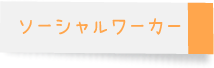 ソーシャルワーカー